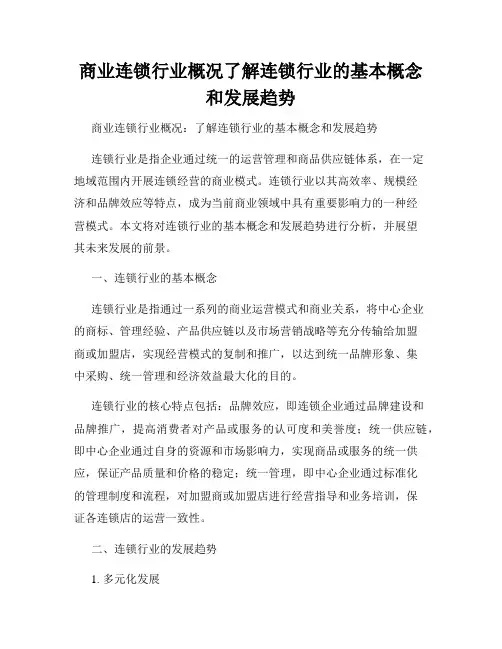 商业连锁行业概况了解连锁行业的基本概念和发展趋势

商业连锁行业概况：了解连锁行业的基本概念和发展趋势

连锁行业是指企业通过统一的运营管理和商品供应链体系，在一定地域范围内开展连锁经营的商业模式。连锁行业以其高效率、规模经济和品牌效应等特点，成为当前商业领域中具有重要影响力的一种经营模式。本文将对连锁行业的基本概念和发展趋势进行分析，并展望其未来发展的前景。

一、连锁行业的基本概念

连锁行业是指通过一系列的商业运营模式和商业关系，将中心企业的商标、管理经验、产品供应链以及市场营销战略等充分传输给加盟商或加盟店，实现经营模式的复制和推广，以达到统一品牌形象、集中采购、统一管理和经济效益最大化的目的。

连锁行业的核心特点包括：品牌效应，即连锁企业通过品牌建设和品牌推广，提高消费者对产品或服务的认可度和美誉度；统一供应链，即中心企业通过自身的资源和市场影响力，实现商品或服务的统一供应，保证产品质量和价格的稳定；统一管理，即中心企业通过标准化的管理制度和流程，对加盟商或加盟店进行经营指导和业务培训，保证各连锁店的运营一致性。

二、连锁行业的发展趋势

1. 多元化发展